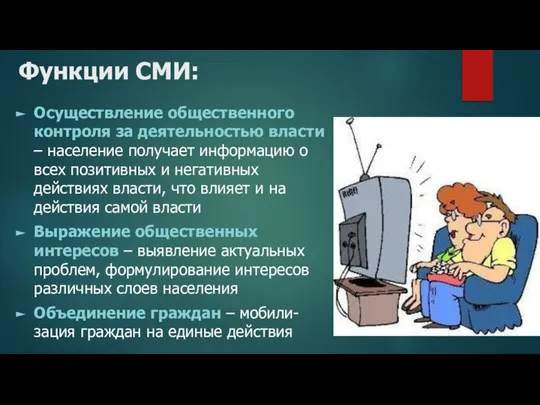 Функции СМИ:

► Осуществление общественного контроля за деятельностью власти – население получает информацию о всех позитивных и негативных действиях власти, что влияет и на действия самой власти

► Выражение общественных интересов – выявление актуальных проблем, формулирование интересов различных слоев населения

► Объединение граждан – мобилизация граждан на единые действия